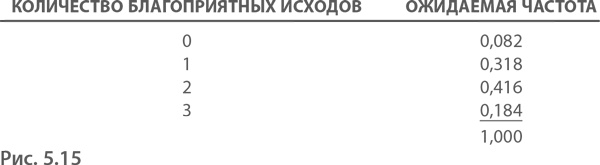 | КОЛИЧЕСТВО БЛАГОПРИЯТНЫХ ИСХОДОВ | ОЖИДАЕМАЯ ЧАСТОТА |
|---|---|
| 0 | 0,082 |
| 1 | 0,318 |
| 2 | 0,416 |
| 3 | 0,184 |
| | 1,000 |

Рис. 5.15